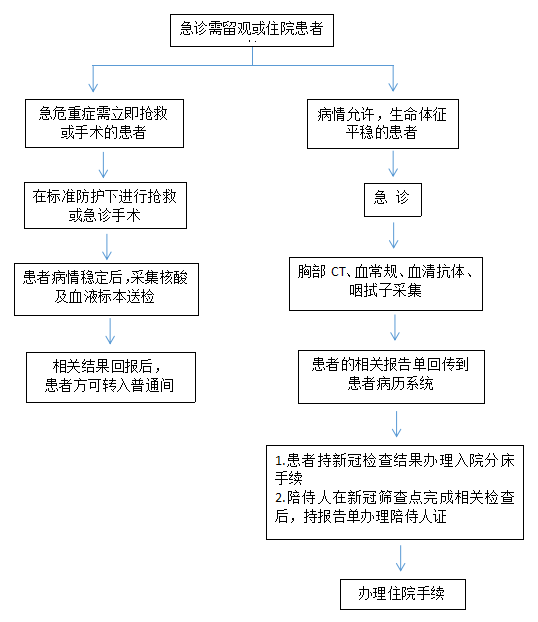 急诊需留观或住院患者

急危重症需立即抢救或手术的患者

在标准防护下进行抢救或急诊手术

患者病情稳定后,采集核酸及血液标本送检

相关结果回报后，患者方可转入普通间

病情允许，生命体征平稳的患者

急 诊

胸部 CT、血常规、血清抗体、咽拭子采集

患者的相关报告单回传到患者病历系统

1.患者持新冠检查结果办理入院分床手续
2.陪侍人在新冠筛查点完成相关检查后，持报告单办理陪侍人证

办理住院手续